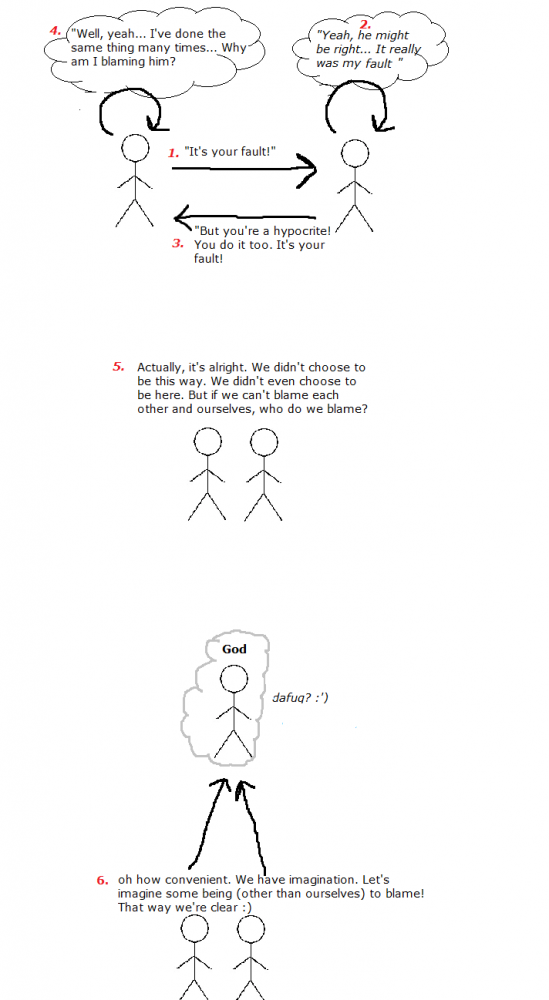 4. "Well, yeah... I've done the same thing many times... Why am I blaming him?

2. "Yeah, he might be right... It really was my fault "

1. "It's your fault!"

3. "But you're a hypocrite! You do it too. It's your fault!

5. Actually, it's alright. We didn't choose to be this way. We didn't even choose to be here. But if we can't blame each other and ourselves, who do we blame?

God

dafuq? :')

6. oh how convenient. We have imagination. Let's imagine some being (other than ourselves) to blame! That way we're clear :)